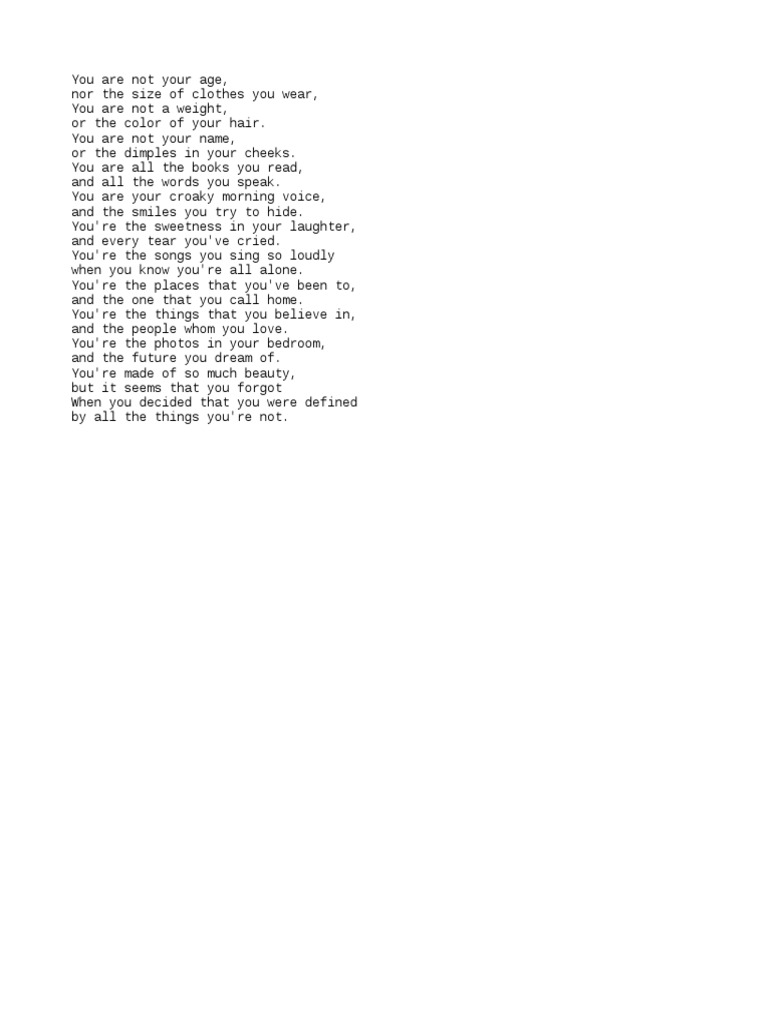 You are not your age,
nor the size of clothes you wear,
You are not a weight,
or the color of your hair.
You are not your name,
or the dimples in your cheeks.
You are all the books you read,
and all the words you speak.
You are your croaky morning voice,
and the smiles you try to hide.
You're the sweetness in your laughter,
and every tear you've cried.
You're the songs you sing so loudly
when you know you're all alone.
You're the places that you've been to,
and the one that you call home.
You're the things that you believe in,
and the people whom you love.
You're the photos in your bedroom,
and the future you dream of.
You're made of so much beauty,
but it seems that you forgot
When you decided that you were defined
by all the things you're not.